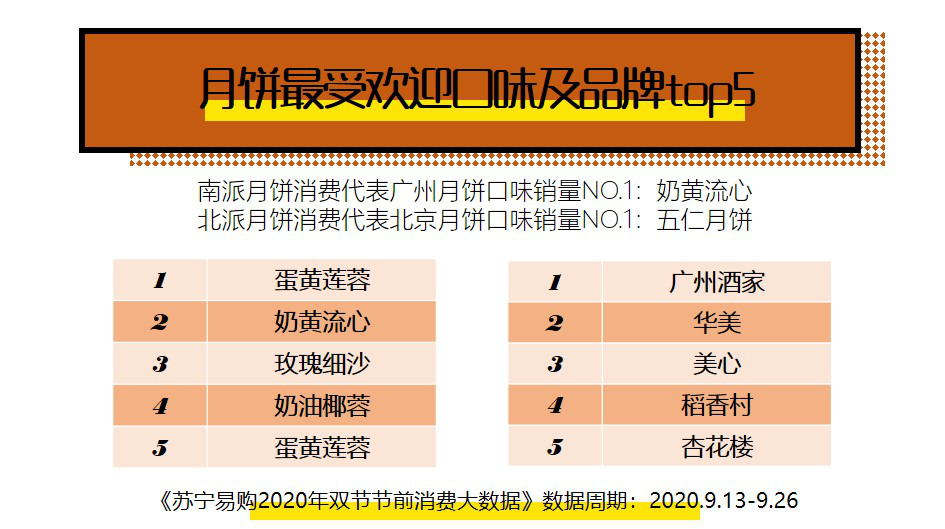 月饼最受欢迎口味及品牌top5

南派月饼消费代表广州月饼口味销量NO.1：奶黄流心
北派月饼消费代表北京月饼口味销量NO.1：五仁月饼

| 1 | 蛋黄莲蓉 |
|---|---|
| 2 | 奶黄流心 |
| 3 | 玫瑰细沙 |
| 4 | 奶油椰蓉 |
| 5 | 蛋黄莲蓉 |

| 1 | 广州酒家 |
|---|---|
| 2 | 华美 |
| 3 | 美心 |
| 4 | 稻香村 |
| 5 | 杏花楼 |

《苏宁易购2020年双节节前消费大数据》数据周期：2020.9.13-9.26